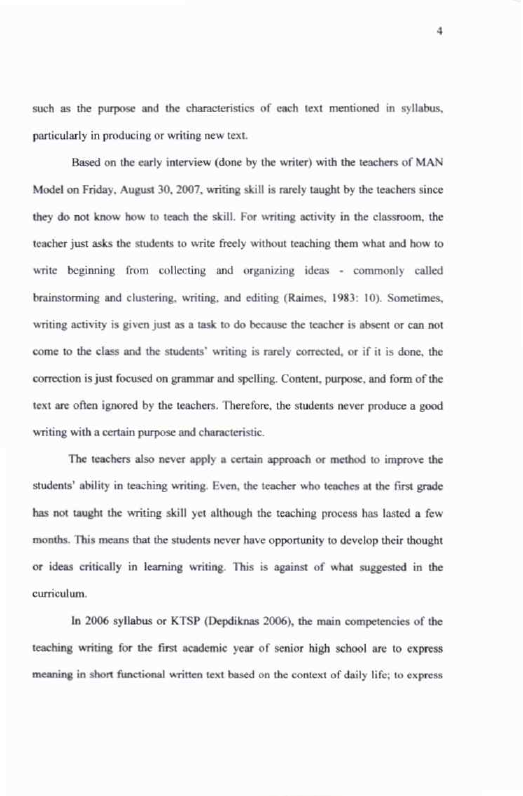 4

such as the purpose and the characteristics of each text mentioned in syllabus, particularly in producing or writing new text.

Based on the early interview (done by the writer) with the teachers of MAN Model on Friday, August 30, 2007, writing skill is rarely taught by the teachers since they do not know how to teach the skill. For writing activity in the classroom, the teacher just asks the students to write freely without teaching them what and how to write beginning from collecting and organizing ideas - commonly called brainstorming and clustering, writing, and editing (Raimes, 1983: 10). Sometimes, writing activity is given just as a task to do because the teacher is absent or can not come to the class and the students' writing is rarely corrected, or if it is done, the correction is just focused on grammar and spelling. Content, purpose, and form of the text are often ignored by the teachers. Therefore, the students never produce a good writing with a certain purpose and characteristic.

The teachers also never apply a certain approach or method to improve the students' ability in teaching writing. Even, the teacher who teaches at the first grade has not taught the writing skill yet although the teaching process has lasted a few months. This means that the students never have opportunity to develop their thought or ideas critically in learning writing. This is against of what suggested in the curriculum.

In 2006 syllabus or KTSP (Depdiknas 2006), the main competencies of the teaching writing for the first academic year of senior high school are to express meaning in short functional written text based on the context of daily life; to express